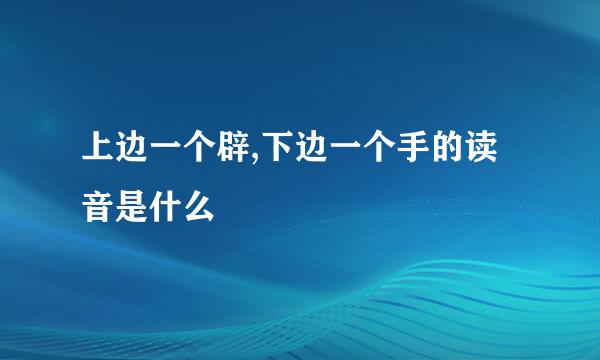 上边一个辟,下边一个手的读音是什么